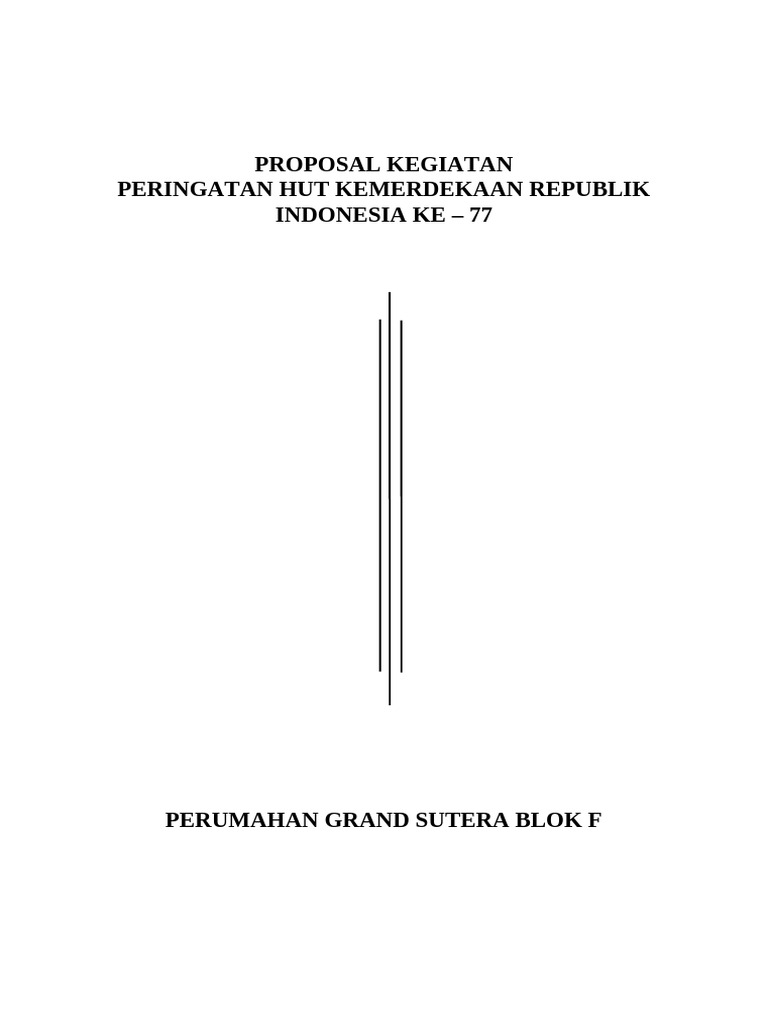 PROPOSAL KEGIATAN
PERINGATAN HUT KEMERDEKAAN REPUBLIK INDONESIA KE – 77

PERUMAHAN GRAND SUTERA BLOK F